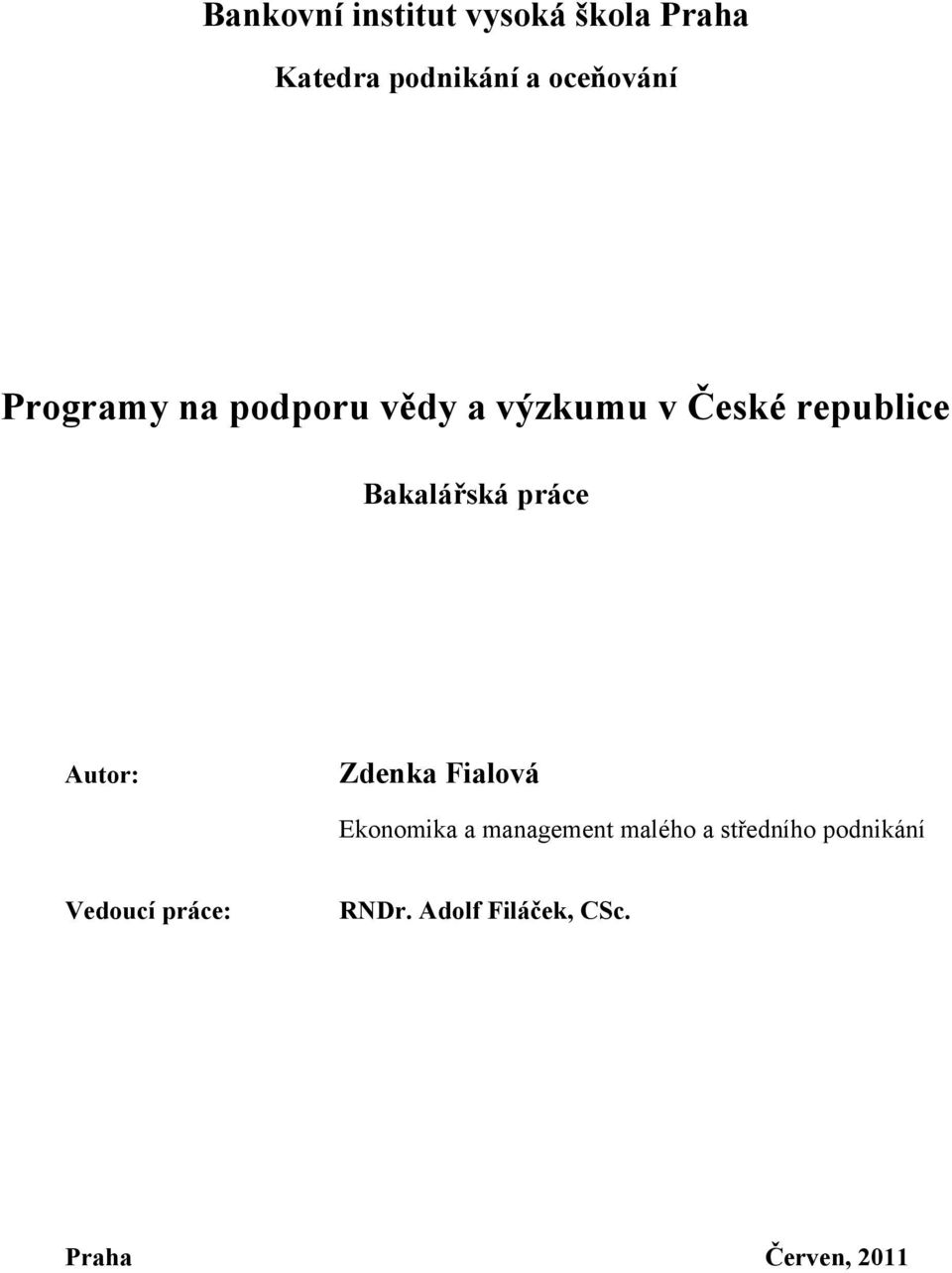 Bankovní institut vysoká škola Praha

Katedra podnikání a oceňování

Programy na podporu vědy a výzkumu v České republice

Bakalářská práce

Autor: Zdenka Fialová

Ekonomika a management malého a středního podnikání

Vedoucí práce: RNDr. Adolf Filáček, CSc.

Praha Červen, 2011